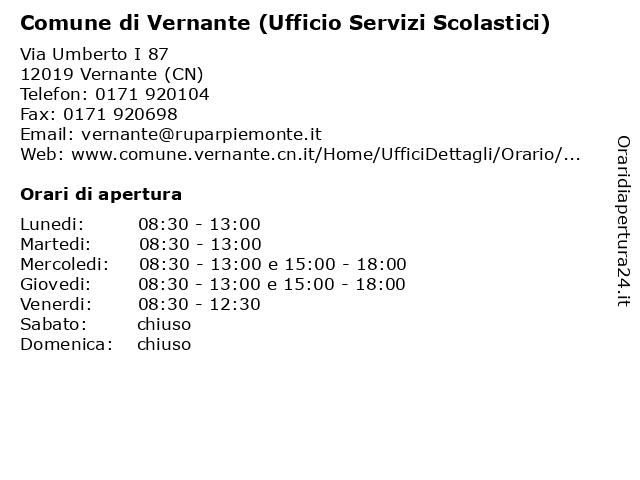 Comune di Vernante (Ufficio Servizi Scolastici)

Via Umberto I 87
12019 Vernante (CN)
Telefon: 0171 920104
Fax: 0171 920698
Email: vernante@ruparpiemonte.it
Web: www.comune.vernante.cn.it/Home/UfficiDettagli/Orario/...

Orari di apertura

| | |
|---|---|
| Lunedi: | 08:30 - 13:00 |
| Martedi: | 08:30 - 13:00 |
| Mercoledi: | 08:30 - 13:00 e 15:00 - 18:00 |
| Giovedi: | 08:30 - 13:00 e 15:00 - 18:00 |
| Venerdi: | 08:30 - 12:30 |
| Sabato: | chiuso |
| Domenica: | chiuso |

Oraridiapertura24.it